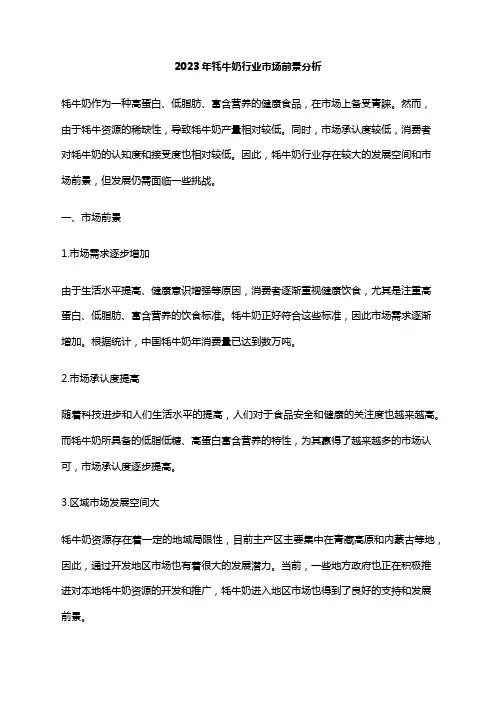 2023年牦牛奶行业市场前景分析

牦牛奶作为一种高蛋白、低脂肪、富含营养的健康食品，在市场上备受青睐。然而，由于牦牛资源的稀缺性，导致牦牛奶产量相对较低。同时，市场承认度较低，消费者对牦牛奶的认知度和接受度也相对较低。因此，牦牛奶行业存在较大的发展空间和市场前景，但发展仍需面临一些挑战。

一、市场前景

1.市场需求逐步增加

由于生活水平提高、健康意识增强等原因，消费者逐渐重视健康饮食，尤其是注重高蛋白、低脂肪、富含营养的饮食标准。牦牛奶正好符合这些标准，因此市场需求逐渐增加。根据统计，中国牦牛奶年消费量已达到数万吨。

2.市场承认度提高

随着科技进步和人们生活水平的提高，人们对于食品安全和健康的关注度也越来越高。而牦牛奶所具备的低脂低糖、高蛋白富含营养的特性，为其赢得了越来越多的市场认可，市场承认度逐步提高。

3.区域市场发展空间大

牦牛奶资源存在着一定的地域局限性，目前主产区主要集中在青藏高原和内蒙古等地，因此，通过开发地区市场也有着很大的发展潜力。当前，一些地方政府也正在积极推进对本地牦牛奶资源的开发和推广，牦牛奶进入地区市场也得到了良好的支持和发展前景。